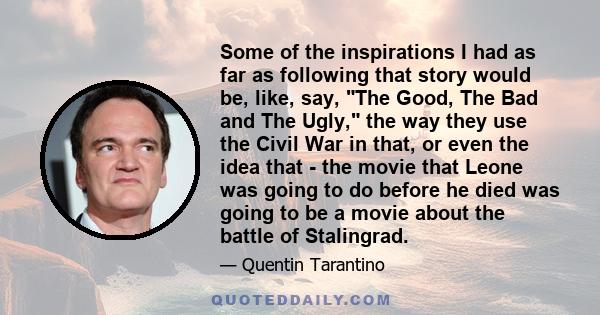 Some of the inspirations I had as far as following that story would be, like, say, "The Good, The Bad and The Ugly," the way they use the Civil War in that, or even the idea that - the movie that Leone was going to do before he died was going to be a movie about the battle of Stalingrad.

— Quentin Tarantino

QUOTEDDAILY.COM